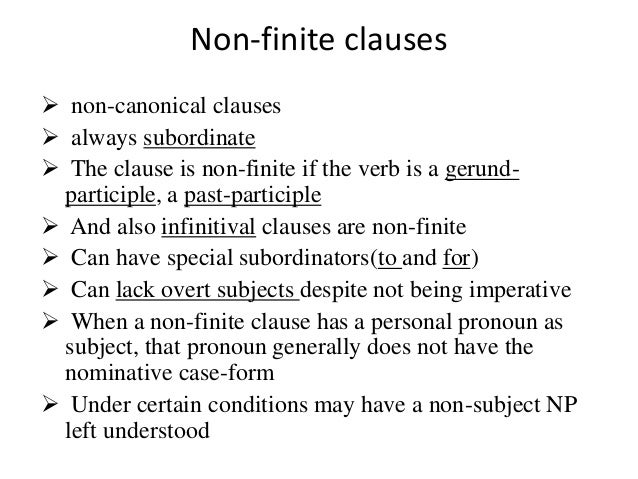 Non-finite clauses

➢ non-canonical clauses

➢ always subordinate

➢ The clause is non-finite if the verb is a gerund-participle, a past-participle

➢ And also infinitival clauses are non-finite

➢ Can have special subordinators(to and for)

➢ Can lack overt subjects despite not being imperative

➢ When a non-finite clause has a personal pronoun as subject, that pronoun generally does not have the nominative case-form

➢ Under certain conditions may have a non-subject NP left understood